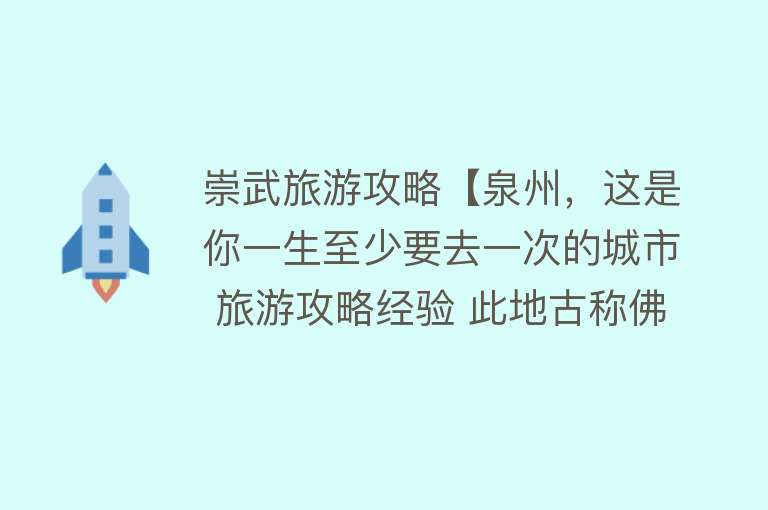 崇武旅游攻略【泉州，这是你一生至少要去一次的城市 旅游攻略经验 此地古称佛